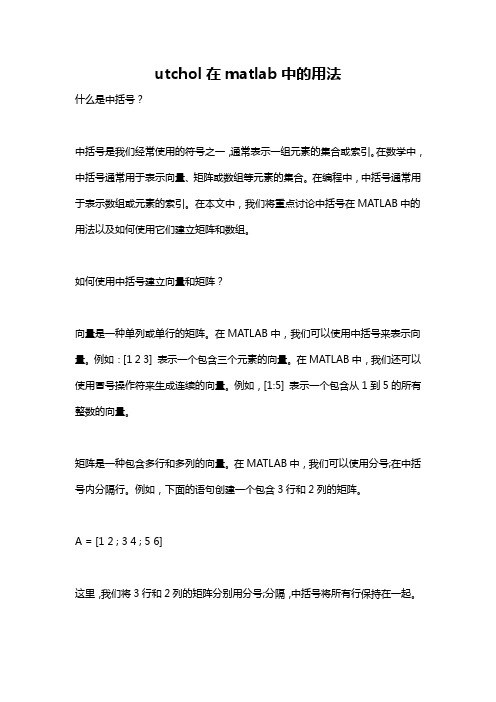 utchol 在 matlab 中的用法

什么是中括号？

中括号是我们经常使用的符号之一，通常表示一组元素的集合或索引。在数学中，中括号通常用于表示向量、矩阵或数组等元素的集合。在编程中，中括号通常用于表示数组或元素的索引。在本文中，我们将重点讨论中括号在 MATLAB 中的用法以及如何使用它们建立矩阵和数组。

如何使用中括号建立向量和矩阵？

向量是一种单列或单行的矩阵。在 MATLAB 中，我们可以使用中括号来表示向量。例如：[1 2 3] 表示一个包含三个元素的向量。在 MATLAB 中，我们还可以使用冒号操作符来生成连续的向量。例如，[1:5] 表示一个包含从 1 到 5 的所有整数的向量。

矩阵是一种包含多行和多列的向量。在 MATLAB 中，我们可以使用分号;在中括号内分隔行。例如，下面的语句创建一个包含 3 行和 2 列的矩阵。

A = [1 2 ; 3 4 ; 5 6]

这里，我们将 3 行和 2 列的矩阵分别用分号;分隔，中括号将所有行保持在一起。